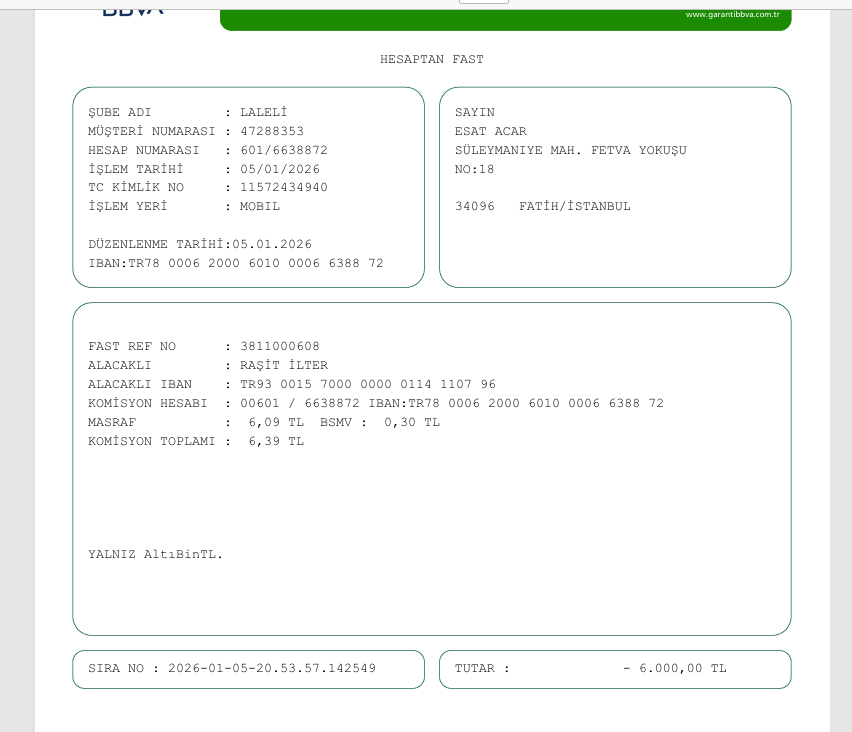 BBVA
www.garantibbva.com.tr

HESAPTAN FAST

ŞUBE ADI : LALELİ
MÜŞTERİ NUMARASI : 47288353
HESAP NUMARASI : 601/6638872
İŞLEM TARİHİ : 05/01/2026
TC KİMLİK NO : 11572434940
İŞLEM YERİ : MOBIL

DÜZENLENME TARİHİ:05.01.2026
IBAN:TR78 0006 2000 6010 0006 6388 72

SAYIN
ESAT ACAR
SÜLEYMANIYE MAH. FETVA YOKUŞU
NO:18

34096 FATİH/İSTANBUL

FAST REF NO : 3811000608
ALACAKLI : RAŞİT İLTER
ALACAKLI IBAN : TR93 0015 7000 0000 0114 1107 96
KOMİSYON HESABI : 00601 / 6638872 IBAN:TR78 0006 2000 6010 0006 6388 72
MASRAF : 6,09 TL BSMV : 0,30 TL
KOMİSYON TOPLAMI : 6,39 TL

YALNIZ AltıBinTL.

SIRA NO : 2026-01-05-20.53.57.142549

TUTAR : - 6.000,00 TL